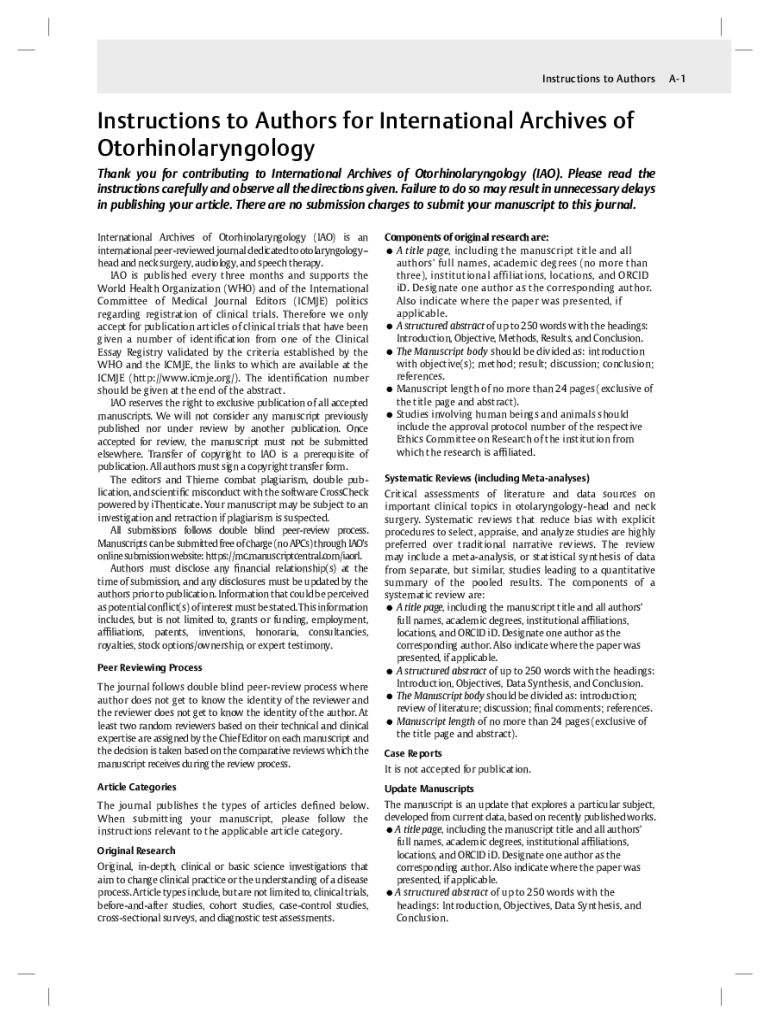 Instructions to Authors A-1

Instructions to Authors for International Archives of Otorhinolaryngology

Thank you for contributing to International Archives of Otorhinolaryngology (IAO). Please read the instructions carefully and observe all the directions given. Failure to do so may result in unnecessary delays in publishing your article. There are no submission charges to submit your manuscript to this journal.

International Archives of Otorhinolaryngology (IAO) is an international peer-reviewed journal dedicated to otolaryngology–head and neck surgery, audiology, and speech therapy.

IAO is published every three months and supports the World Health Organization (WHO) and of the International Committee of Medical Journal Editors (ICMJE) politics regarding registration of clinical trials. Therefore we only accept for publication articles of clinical trials that have been given a number of identification from one of the Clinical Essay Registry validated by the criteria established by the WHO and the ICMJE, the links to which are available at the ICMJE (http://www.icmje.org/). The identification number should be given at the end of the abstract.

IAO reserves the right to exclusive publication of all accepted manuscripts. We will not consider any manuscript previously published nor under review by another publication. Once accepted for review, the manuscript must not be submitted elsewhere. Transfer of copyright to IAO is a prerequisite of publication. All authors must sign a copyright transfer form.

The editors and Thieme combat plagiarism, double publication, and scientific misconduct with the software CrossCheck powered by iThenticate. Your manuscript may be subject to an investigation and retraction if plagiarism is suspected.

All submissions follows double blind peer-review process. Manuscripts can be submitted free of charge (no APCs) through IAO's online submission website: https://mc.manuscriptcentral.com/iaorl.

Authors must disclose any financial relationship(s) at the time of submission, and any disclosures must be updated by the authors prior to publication. Information that could be perceived as potential conflict(s) of interest must be stated. This information includes, but is not limited to, grants or funding, employment, affiliations, patents, inventions, honoraria, consultancies, royalties, stock options/ownership, or expert testimony.

Peer Reviewing Process

The journal follows double blind peer-review process where author does not get to know the identity of the reviewer and the reviewer does not get to know the identity of the author. At least two random reviewers based on their technical and clinical expertise are assigned by the Chief Editor on each manuscript and the decision is taken based on the comparative reviews which the manuscript receives during the review process.

Article Categories

The journal publishes the types of articles defined below. When submitting your manuscript, please follow the instructions relevant to the applicable article category.

Original Research

Original, in-depth, clinical or basic science investigations that aim to change clinical practice or the understanding of a disease process. Article types include, but are not limited to, clinical trials, before-and-after studies, cohort studies, case-control studies, cross-sectional surveys, and diagnostic test assessments.

Components of original research are:
● A title page, including the manuscript title and all authors' full names, academic degrees (no more than three), institutional affiliations, locations, and ORCID iD. Designate one author as the corresponding author. Also indicate where the paper was presented, if applicable.
● A structured abstract of up to 250 words with the headings: Introduction, Objective, Methods, Results, and Conclusion.
● The Manuscript body should be divided as: introduction with objective(s); method; result; discussion; conclusion; references.
● Manuscript length of no more than 24 pages (exclusive of the title page and abstract).
● Studies involving human beings and animals should include the approval protocol number of the respective Ethics Committee on Research of the institution from which the research is affiliated.

Systematic Reviews (including Meta-analyses)

Critical assessments of literature and data sources on important clinical topics in otolaryngology-head and neck surgery. Systematic reviews that reduce bias with explicit procedures to select, appraise, and analyze studies are highly preferred over traditional narrative reviews. The review may include a meta-analysis, or statistical synthesis of data from separate, but similar, studies leading to a quantitative summary of the pooled results. The components of a systematic review are:
● A title page, including the manuscript title and all authors' full names, academic degrees, institutional affiliations, locations, and ORCID iD. Designate one author as the corresponding author. Also indicate where the paper was presented, if applicable.
● A structured abstract of up to 250 words with the headings: Introduction, Objectives, Data Synthesis, and Conclusion.
● The Manuscript body should be divided as: introduction; review of literature; discussion; final comments; references.
● Manuscript length of no more than 24 pages (exclusive of the title page and abstract).

Case Reports

It is not accepted for publication.

Update Manuscripts

The manuscript is an update that explores a particular subject, developed from current data, based on recently published works.
● A title page, including the manuscript title and all authors' full names, academic degrees, institutional affiliations, locations, and ORCID iD. Designate one author as the corresponding author. Also indicate where the paper was presented, if applicable.
● A structured abstract of up to 250 words with the headings: Introduction, Objectives, Data Synthesis, and Conclusion.